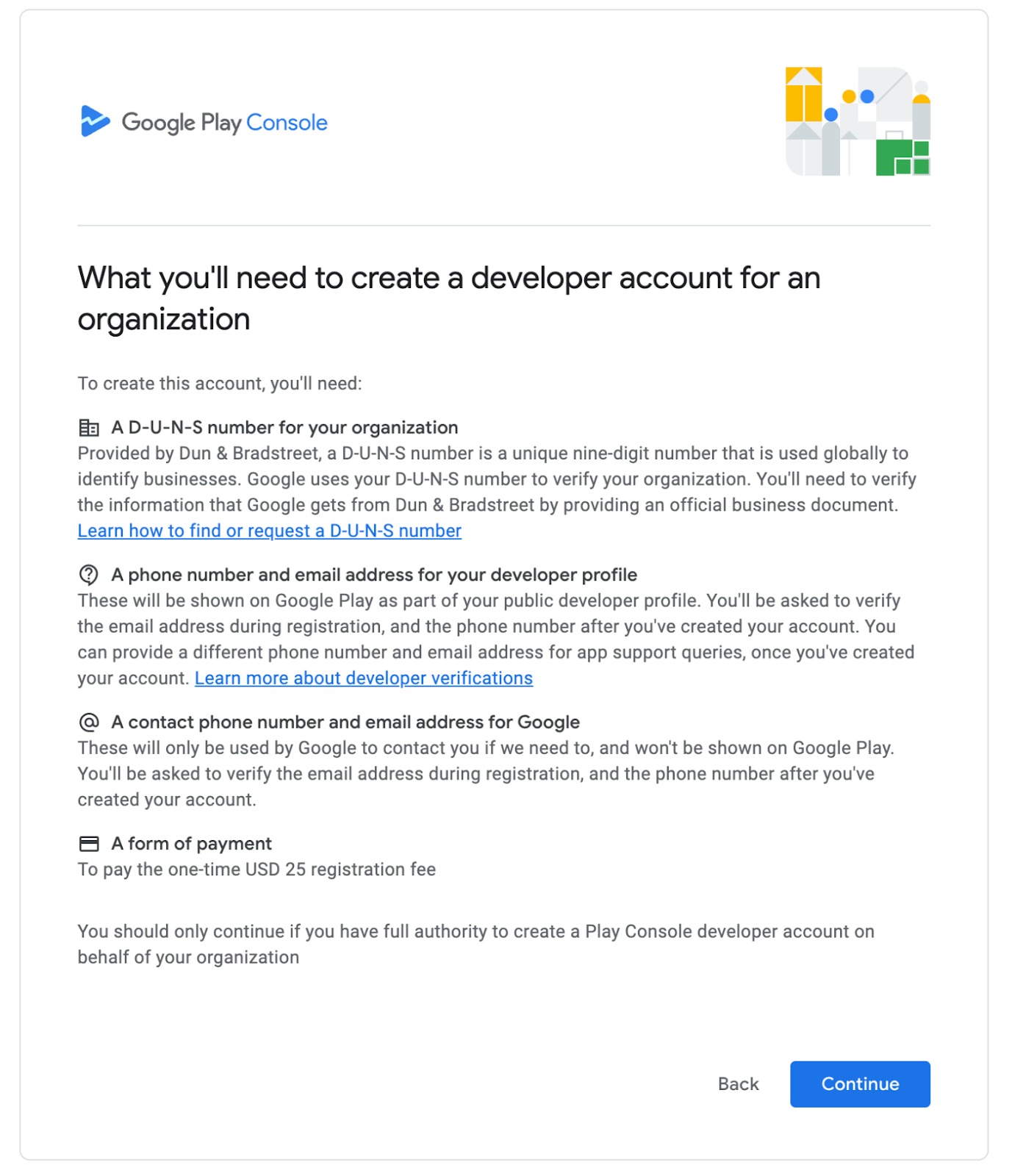 Google Play Console

What you'll need to create a developer account for an organization

To create this account, you'll need:

A D-U-N-S number for your organization
Provided by Dun & Bradstreet, a D-U-N-S number is a unique nine-digit number that is used globally to identify businesses. Google uses your D-U-N-S number to verify your organization. You'll need to verify the information that Google gets from Dun & Bradstreet by providing an official business document. Learn how to find or request a D-U-N-S number

A phone number and email address for your developer profile
These will be shown on Google Play as part of your public developer profile. You'll be asked to verify the email address during registration, and the phone number after you've created your account. You can provide a different phone number and email address for app support queries, once you've created your account. Learn more about developer verifications

A contact phone number and email address for Google
These will only be used by Google to contact you if we need to, and won't be shown on Google Play. You'll be asked to verify the email address during registration, and the phone number after you've created your account.

A form of payment
To pay the one-time USD 25 registration fee

You should only continue if you have full authority to create a Play Console developer account on behalf of your organization

Back

Continue